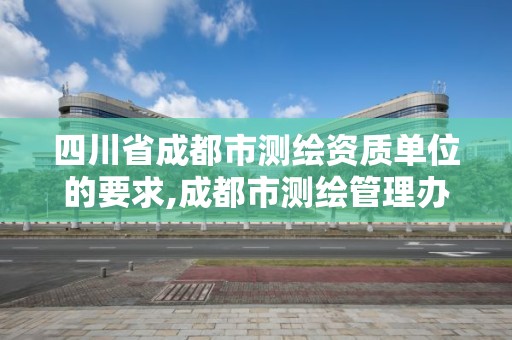 四川省成都市测绘资质单位的要求,成都市测绘管理办